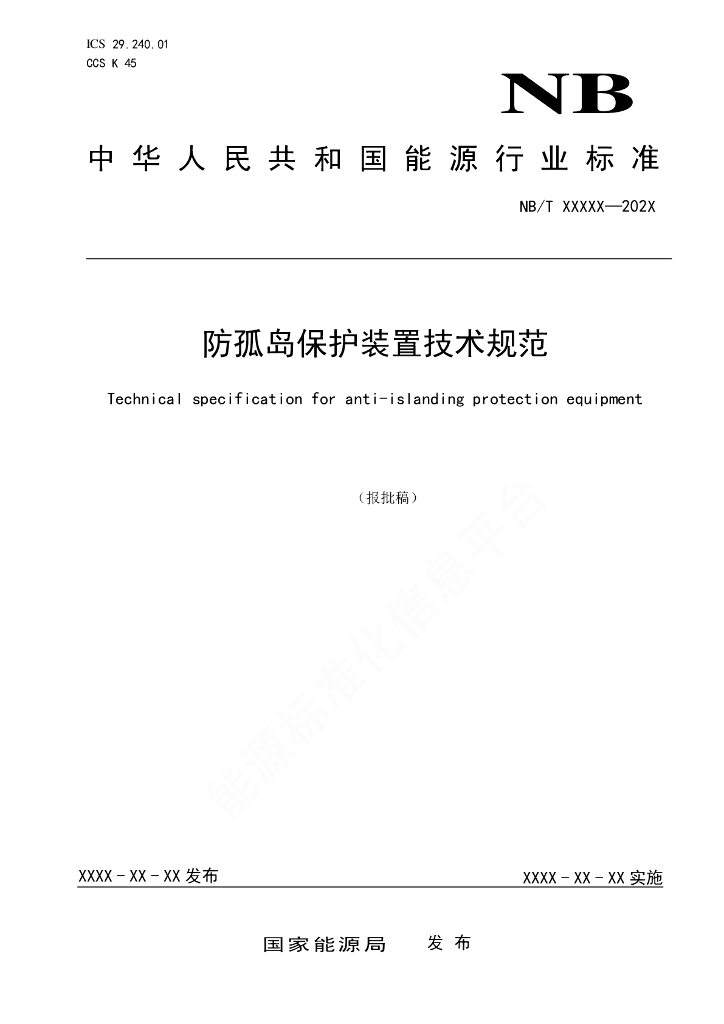 ICS 29.240.01
CCS K 45

NB

中华人民共和国能源行业标准

NB/T XXXXX—202X

防孤岛保护装置技术规范

Technical specification for anti-islanding protection equipment

（报批稿）

能源标准化信息平台

XXXX - XX - XX 发布

XXXX - XX - XX 实施

国家能源局 发布